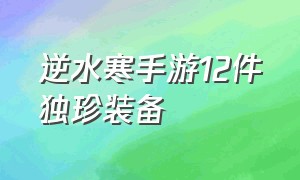 逆水寒手游12件独珍装备